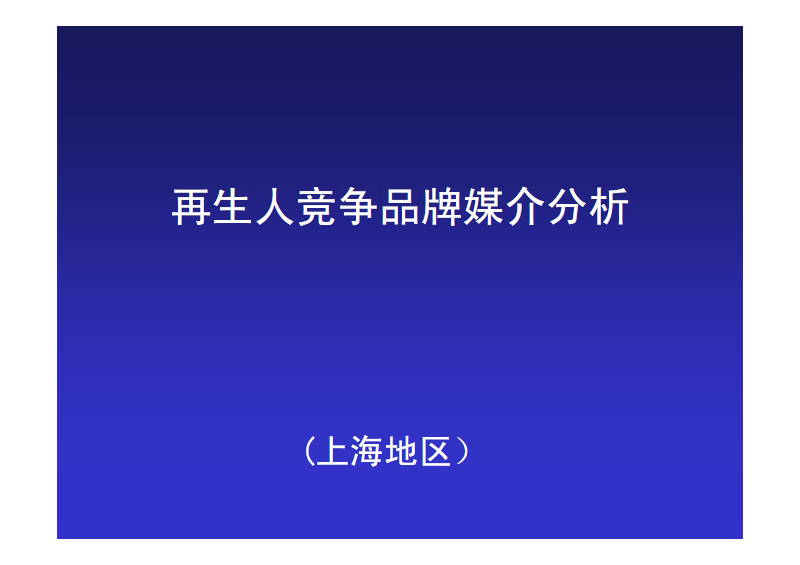 再生人竞争品牌媒介分析

（上海地区）